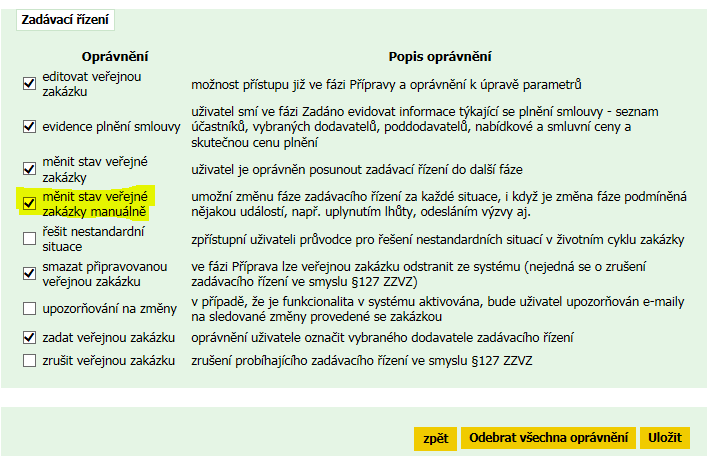 Zadávací řízení

| Oprávnění | Popis oprávnění |
|---|---|
| editovat veřejnou zakázku | možnost přístupu již ve fázi Přípravy a oprávnění k úpravě parametrů |
| evidence plnění smlouvy | uživatel smí ve fázi Zadáno evidovat informace týkající se plnění smlouvy - seznam účastníků, vybraných dodavatelů, poddodavatelů, nabídkové a smluvní ceny a skutečnou cenu plnění |
| měnit stav veřejné zakázky | uživatel je oprávněn posunout zadávací řízení do další fáze |
| měnit stav veřejné zakázky manuálně | umožní změnu fáze zadávacího řízení za každé situace, i když je změna fáze podmíněná nějakou událostí, např. uplynutím lhůty, odesláním výzvy aj. |
| řešit nestandardní situace | zpřístupní uživateli průvodce pro řešení nestandardních situací v životním cyklu zakázky |
| smazat připravovanou veřejnou zakázku | ve fázi Příprava lze veřejnou zakázku odstranit ze systému (nejedná se o zrušení zadávacího řízení ve smyslu §127 ZZVZ) |
| upozorňování na změny | v případě, že je funkcionalita v systému aktivována, bude uživatel upozorňován e-maily na sledované změny provedené se zakázkou |
| zadat veřejnou zakázku | oprávnění uživatele označit vybraného dodavatele zadávacího řízení |
| zrušit veřejnou zakázku | zrušení probíhajícího zadávacího řízení ve smyslu §127 ZZVZ |

zpět Odebrat všechna oprávnění Uložit